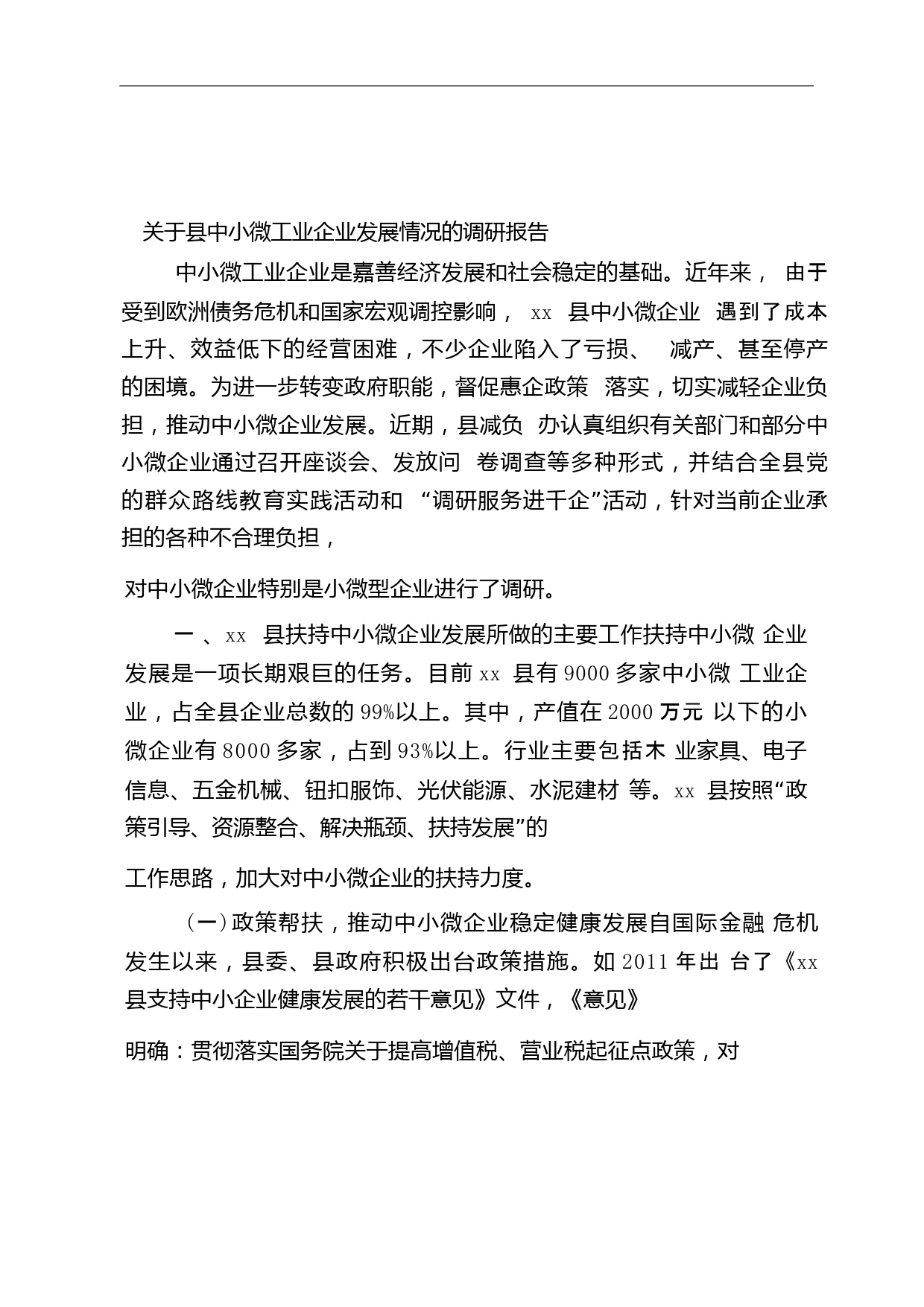 关于县中小微工业企业发展情况的调研报告

中小微工业企业是嘉善经济发展和社会稳定的基础。近年来， 由于受到欧洲债务危机和国家宏观调控影响， xx 县中小微企业 遇到了成本上升、效益低下的经营困难，不少企业陷入了亏损、 减产、甚至停产的困境。为进一步转变政府职能，督促惠企政策 落实，切实减轻企业负担，推动中小微企业发展。近期，县减负 办认真组织有关部门和部分中小微企业通过召开座谈会、发放问 卷调查等多种形式，并结合全县党的群众路线教育实践活动和 “调研服务进千企”活动，针对当前企业承担的各种不合理负担，

对中小微企业特别是小微型企业进行了调研。

一 、xx 县扶持中小微企业发展所做的主要工作扶持中小微 企业发展是一项长期艰巨的任务。目前 xx 县有 9000 多家中小微 工业企业，占全县企业总数的 99%以上。其中，产值在 2000 万元 以下的小微企业有 8000 多家，占到 93%以上。行业主要包括木 业家具、电子信息、五金机械、钮扣服饰、光伏能源、水泥建材 等。xx 县按照“政策引导、资源整合、解决瓶颈、扶持发展”的

工作思路，加大对中小微企业的扶持力度。

（一）政策帮扶，推动中小微企业稳定健康发展自国际金融 危机发生以来，县委、县政府积极出台政策措施。如 2011 年出 台了《xx 县支持中小企业健康发展的若干意见》文件，《意见》

明确：贯彻落实国务院关于提高增值税、营业税起征点政策，对